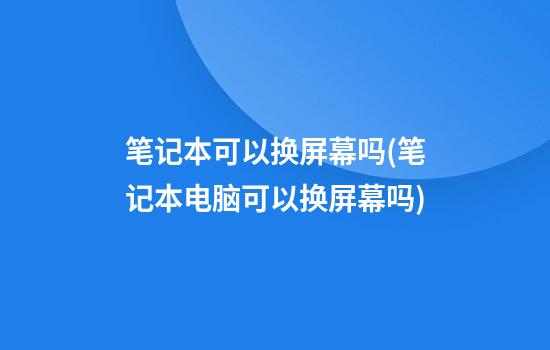 笔记本可以换屏幕吗(笔记本电脑可以换屏幕吗)